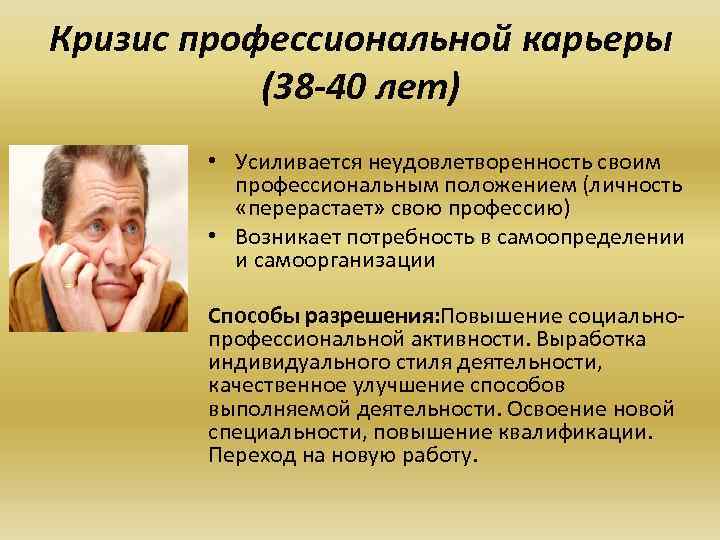 Кризис профессиональной карьеры (38-40 лет)

• Усиливается неудовлетворенность своим профессиональным положением (личность «перерастает» свою профессию)
• Возникает потребность в самоопределении и самоорганизации

Способы разрешения:Повышение социально-профессиональной активности. Выработка индивидуального стиля деятельности, качественное улучшение способов выполняемой деятельности. Освоение новой специальности, повышение квалификации. Переход на новую работу.